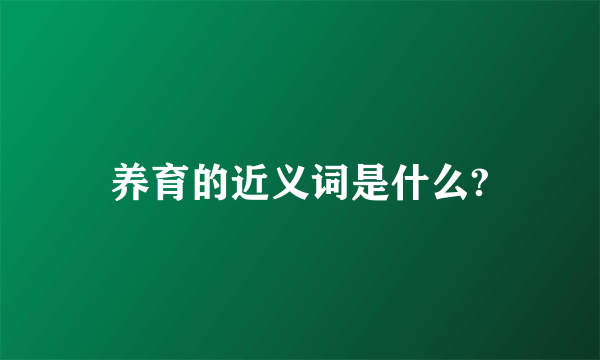 养育的近义词是什么?